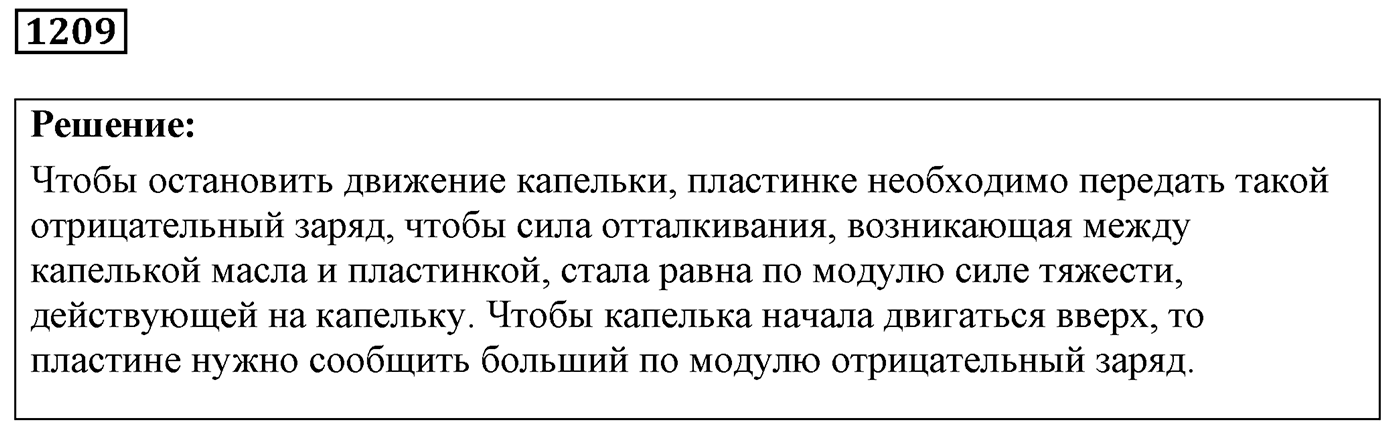 1209

Решение:
Чтобы остановить движение капельки, пластинке необходимо передать такой отрицательный заряд, чтобы сила отталкивания, возникающая между капелькой масла и пластинкой, стала равна по модулю силе тяжести, действующей на капельку. Чтобы капелька начала двигаться вверх, то пластине нужно сообщить больший по модулю отрицательный заряд.